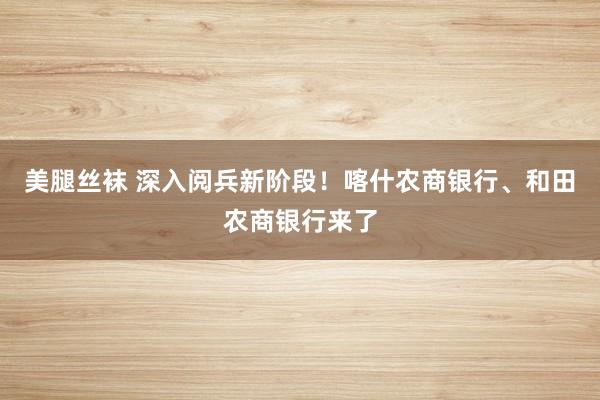 美腿丝袜 深入阅兵新阶段！喀什农商银行、和田农商银行来了